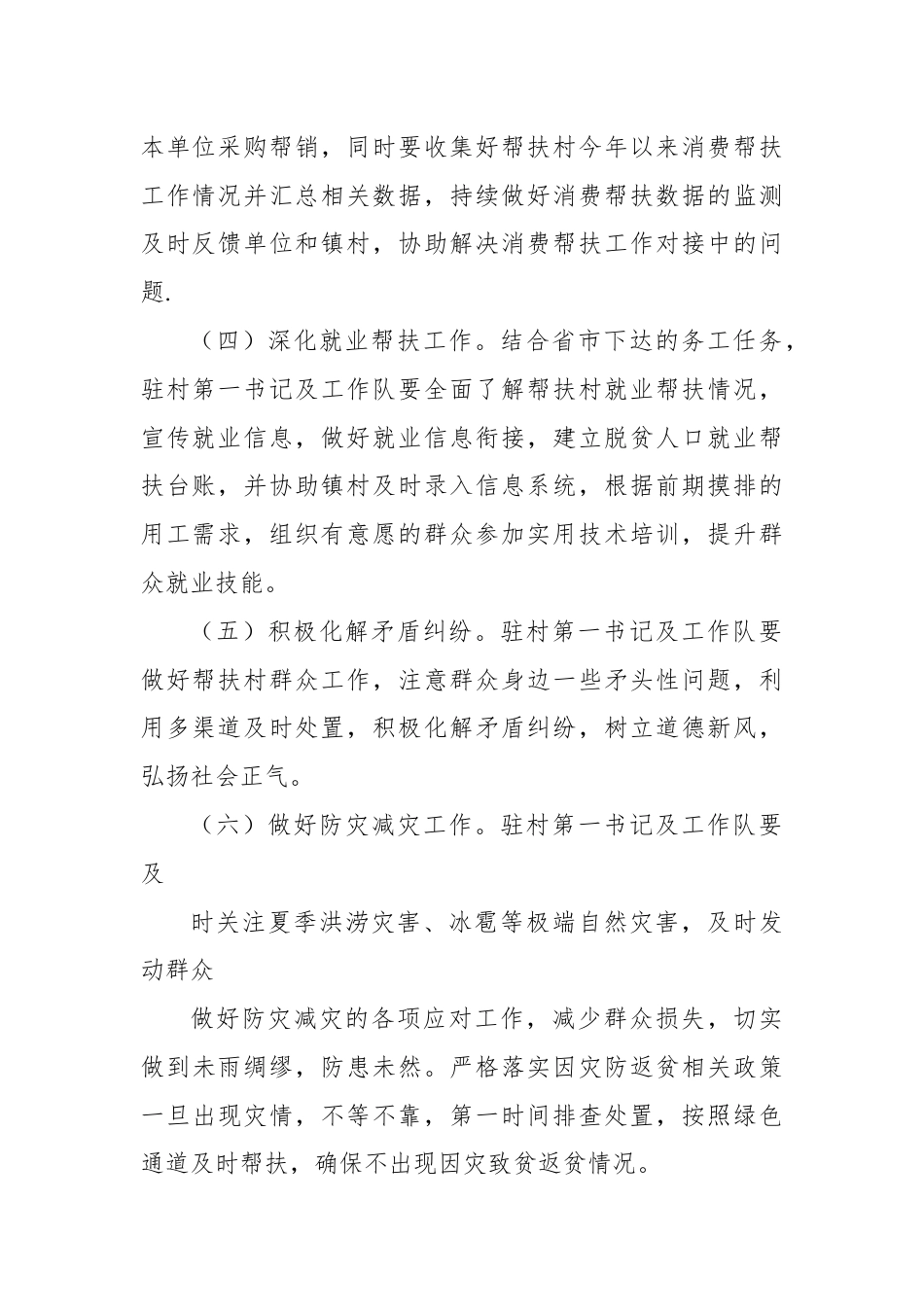 本单位采购帮销，同时要收集好帮扶村今年以来消费帮扶工作情况并汇总相关数据，持续做好消费帮扶数据的监测及时反馈单位和镇村，协助解决消费帮扶工作对接中的问题.

（四）深化就业帮扶工作。结合省市下达的务工任务，驻村第一书记及工作队要全面了解帮扶村就业帮扶情况，宣传就业信息，做好就业信息衔接，建立脱贫人口就业帮扶台账，并协助镇村及时录入信息系统，根据前期摸排的用工需求，组织有意愿的群众参加实用技术培训，提升群众就业技能。

（五）积极化解矛盾纠纷。驻村第一书记及工作队要做好帮扶村群众工作，注意群众身边一些矛头性问题，利用多渠道及时处置，积极化解矛盾纠纷，树立道德新风，弘扬社会正气。

（六）做好防灾减灾工作。驻村第一书记及工作队要及

时关注夏季洪涝灾害、冰雹等极端自然灾害，及时发动群众

做好防灾减灾的各项应对工作，减少群众损失，切实做到未雨绸缪，防患未然。严格落实因灾防返贫相关政策一旦出现灾情，不等不靠，第一时间排查处置，按照绿色通道及时帮扶，确保不出现因灾致贫返贫情况。